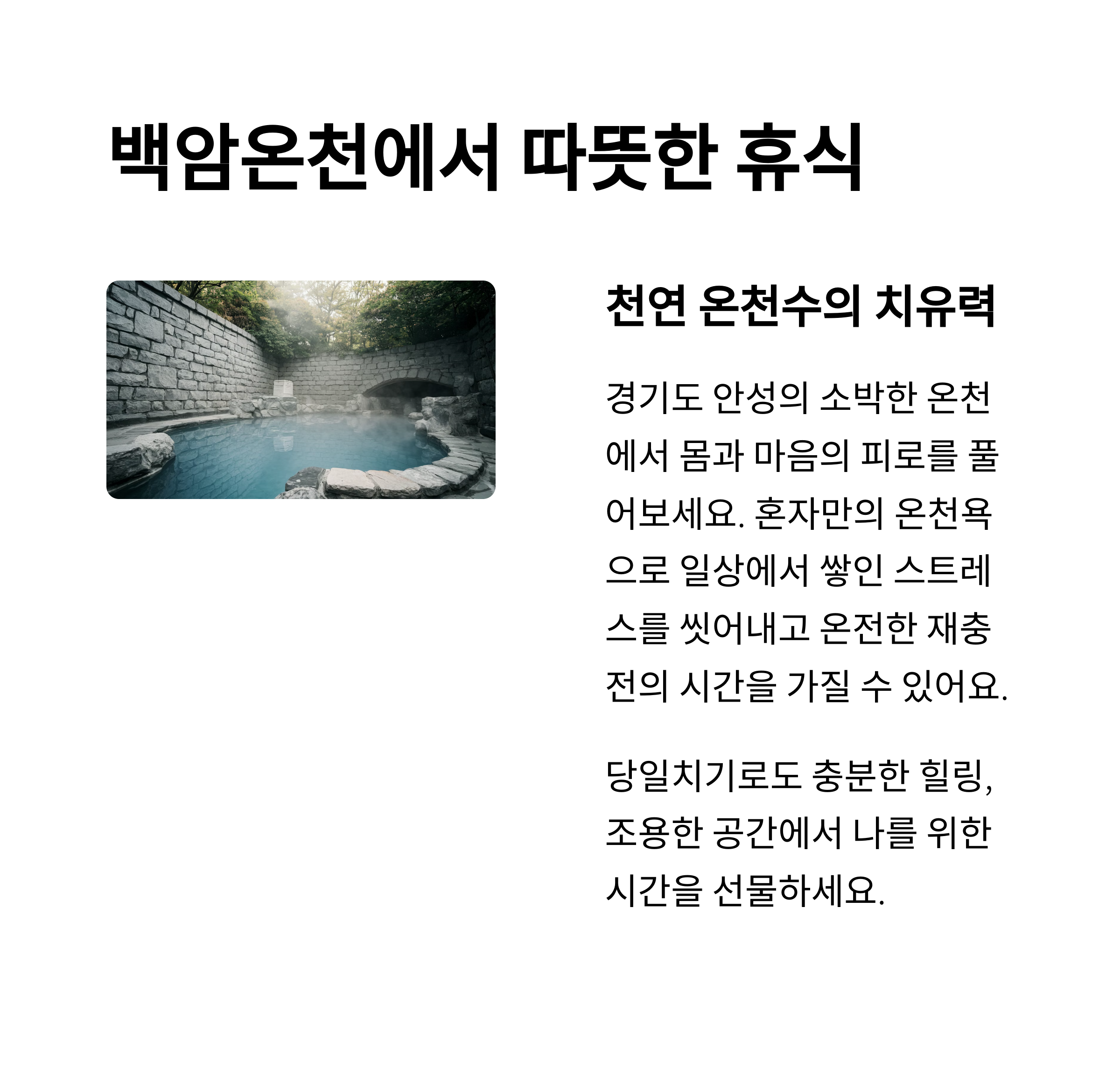 백암온천에서 따뜻한 휴식

천연 온천수의 치유력

경기도 안성의 소박한 온천에서 몸과 마음의 피로를 풀어보세요. 혼자만의 온천욕으로 일상에서 쌓인 스트레스를 씻어내고 온전한 재충전의 시간을 가질 수 있어요.

당일치기로도 충분한 힐링, 조용한 공간에서 나를 위한 시간을 선물하세요.